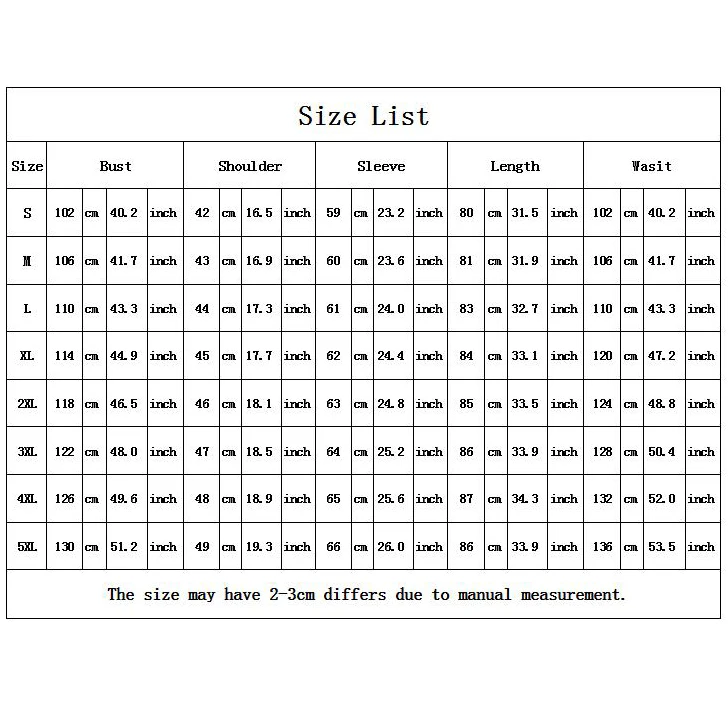 Size List

| Size | Bust | | | | Shoulder | | | | Sleeve | | | | Length | | | | Wasit | | | |
|---|---|---|---|---|---|---|---|---|---|---|---|---|---|---|---|---|---|---|---|---|
| S | 102 | cm | 40.2 | inch | 42 | cm | 16.5 | inch | 59 | cm | 23.2 | inch | 80 | cm | 31.5 | inch | 102 | cm | 40.2 | inch |
| M | 106 | cm | 41.7 | inch | 43 | cm | 16.9 | inch | 60 | cm | 23.6 | inch | 81 | cm | 31.9 | inch | 106 | cm | 41.7 | inch |
| L | 110 | cm | 43.3 | inch | 44 | cm | 17.3 | inch | 61 | cm | 24.0 | inch | 83 | cm | 32.7 | inch | 110 | cm | 43.3 | inch |
| XL | 114 | cm | 44.9 | inch | 45 | cm | 17.7 | inch | 62 | cm | 24.4 | inch | 84 | cm | 33.1 | inch | 120 | cm | 47.2 | inch |
| 2XL | 118 | cm | 46.5 | inch | 46 | cm | 18.1 | inch | 63 | cm | 24.8 | inch | 85 | cm | 33.5 | inch | 124 | cm | 48.8 | inch |
| 3XL | 122 | cm | 48.0 | inch | 47 | cm | 18.5 | inch | 64 | cm | 25.2 | inch | 86 | cm | 33.9 | inch | 128 | cm | 50.4 | inch |
| 4XL | 126 | cm | 49.6 | inch | 48 | cm | 18.9 | inch | 65 | cm | 25.6 | inch | 87 | cm | 34.3 | inch | 132 | cm | 52.0 | inch |
| 5XL | 130 | cm | 51.2 | inch | 49 | cm | 19.3 | inch | 66 | cm | 26.0 | inch | 86 | cm | 33.9 | inch | 136 | cm | 53.5 | inch |

The size may have 2-3cm differs due to manual measurement.